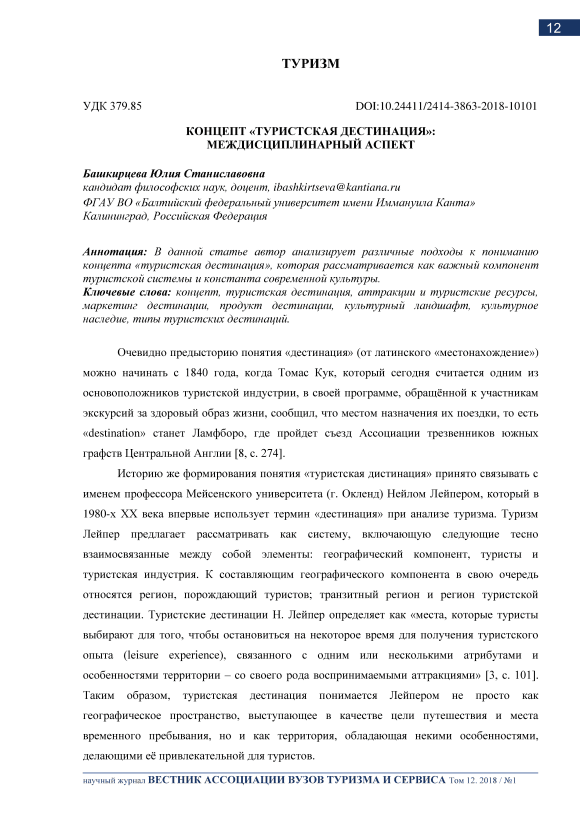 12

ТУРИЗМ

УДК 379.85

DOI:10.24411/2414-3863-2018-10101

КОНЦЕПТ «ТУРИСТСКАЯ ДЕСТИНАЦИЯ»: МЕЖДИСЦИПЛИНАРНЫЙ АСПЕКТ

Башкирцева Юлия Станиславовна
кандидат философских наук, доцент, ibashkirtseva@kantiana.ru
ФГАУ ВО «Балтийский федеральный университет имени Иммануила Канта»
Калининград, Российская Федерация

Аннотация: В данной статье автор анализирует различные подходы к пониманию концепта «туристская дестинация», которая рассматривается как важный компонент туристской системы и константа современной культуры.
Ключевые слова: концепт, туристская дестинация, аттракции и туристские ресурсы, маркетинг дестинации, продукт дестинации, культурный ландшафт, культурное наследие, типы туристских дестинаций.

Очевидно предысторию понятия «дестинация» (от латинского «местонахождение») можно начинать с 1840 года, когда Томас Кук, который сегодня считается одним из основоположников туристской индустрии, в своей программе, обращённой к участникам экскурсий за здоровый образ жизни, сообщил, что местом назначения их поездки, то есть «destination» станет Ламфборо, где пройдет съезд Ассоциации трезвенников южных графств Центральной Англии [8, с. 274].

Историю же формирования понятия «туристская дистинация» принято связывать с именем профессора Мейсенского университета (г. Окленд) Нейлом Лейпером, который в 1980-х XX века впервые использует термин «дестинация» при анализе туризма. Туризм Лейпер предлагает рассматривать как систему, включающую следующие тесно взаимосвязанные между собой элементы: географический компонент, туристы и туристская индустрия. К составляющим географического компонента в свою очередь относятся регион, порождающий туристов; транзитный регион и регион туристской дестинации. Туристские дестинации Н. Лейпер определяет как «места, которые туристы выбирают для того, чтобы остановиться на некоторое время для получения туристского опыта (leisure experience), связанного с одним или несколькими атрибутами и особенностями территории – со своего рода воспринимаемыми аттракциями» [3, с. 101]. Таким образом, туристская дестинация понимается Лейпером не просто как географическое пространство, выступающее в качестве цели путешествия и места временного пребывания, но и как территория, обладающая некими особенностями, делающими её привлекательной для туристов.

научный журнал ВЕСТНИК АССОЦИАЦИИ ВУЗОВ ТУРИЗМА И СЕРВИСА Том 12. 2018 / №1